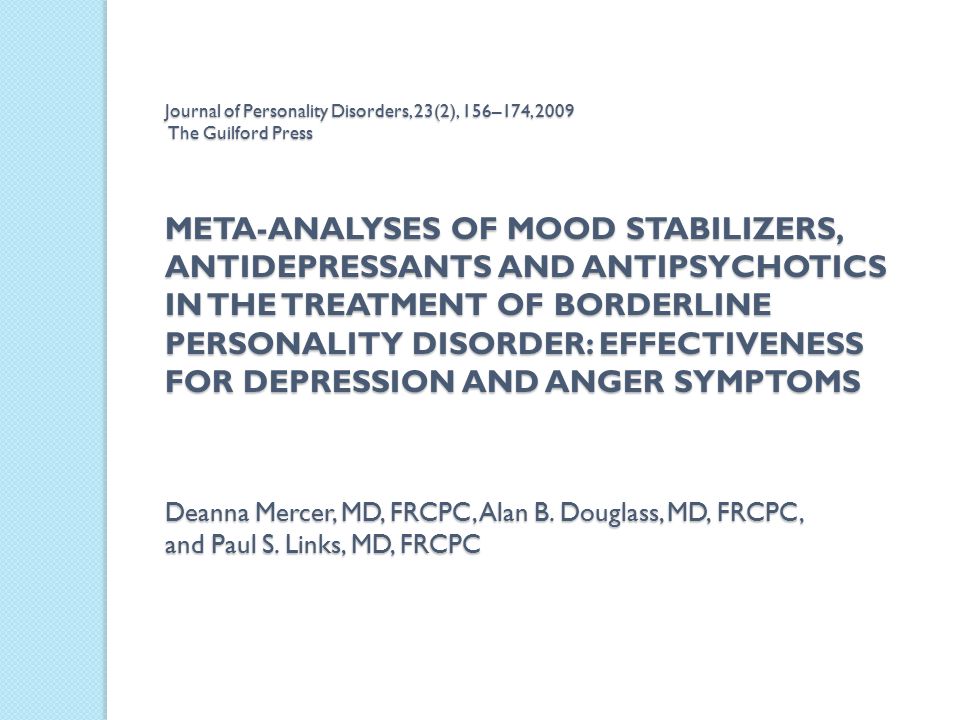 Journal of Personality Disorders, 23(2), 156–174, 2009
The Guilford Press

META-ANALYSES OF MOOD STABILIZERS, ANTIDEPRESSANTS AND ANTIPSYCHOTICS IN THE TREATMENT OF BORDERLINE PERSONALITY DISORDER: EFFECTIVENESS FOR DEPRESSION AND ANGER SYMPTOMS

Deanna Mercer, MD, FRCPC, Alan B. Douglass, MD, FRCPC, and Paul S. Links, MD, FRCPC